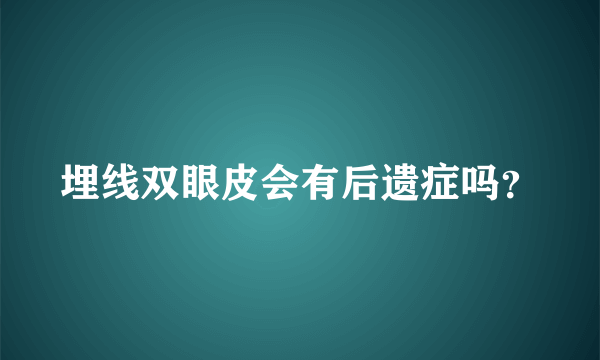 埋线双眼皮会有后遗症吗?